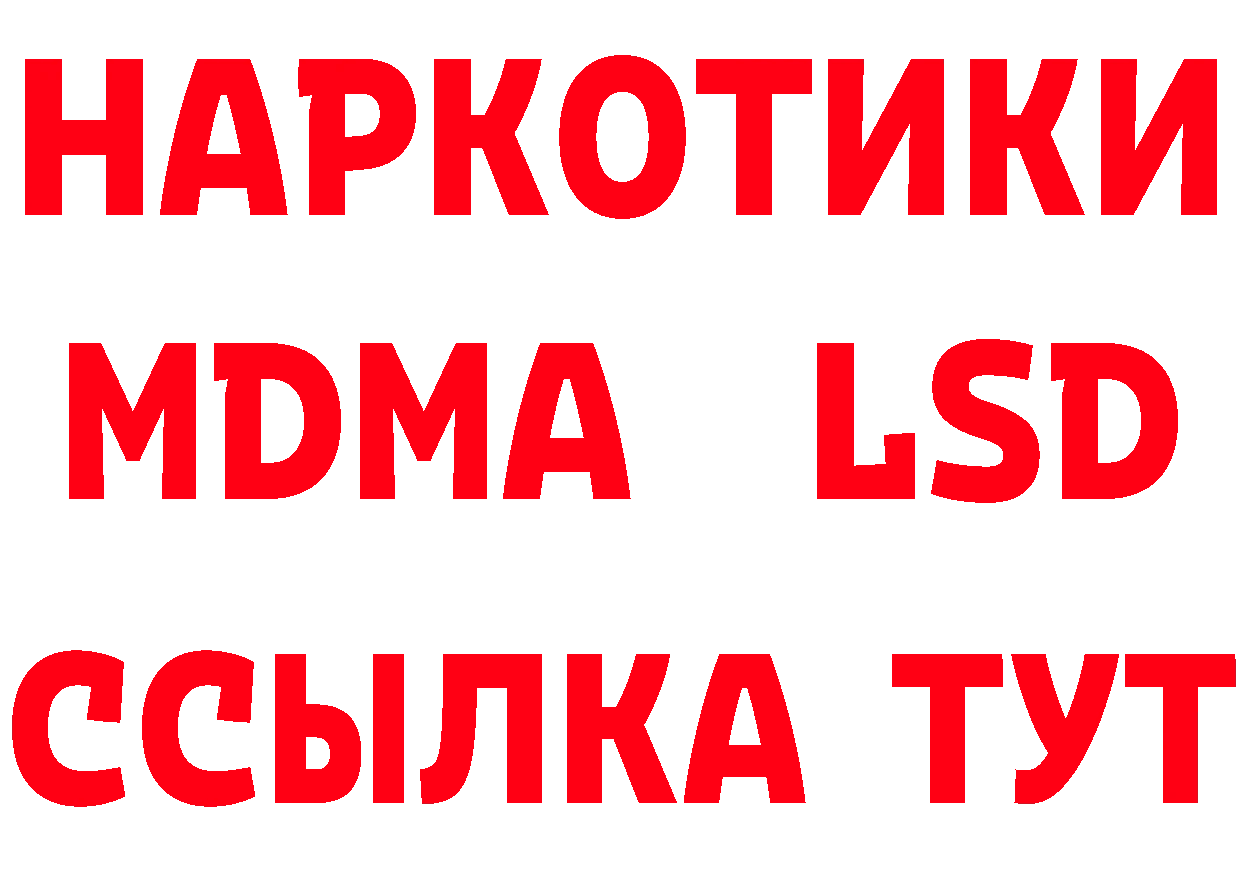 НАРКОТИКИ
MDMA LSD
ССЫЛКА ТУТ